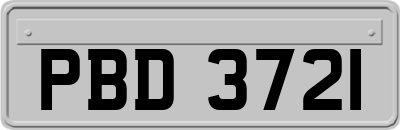 PBD 3721